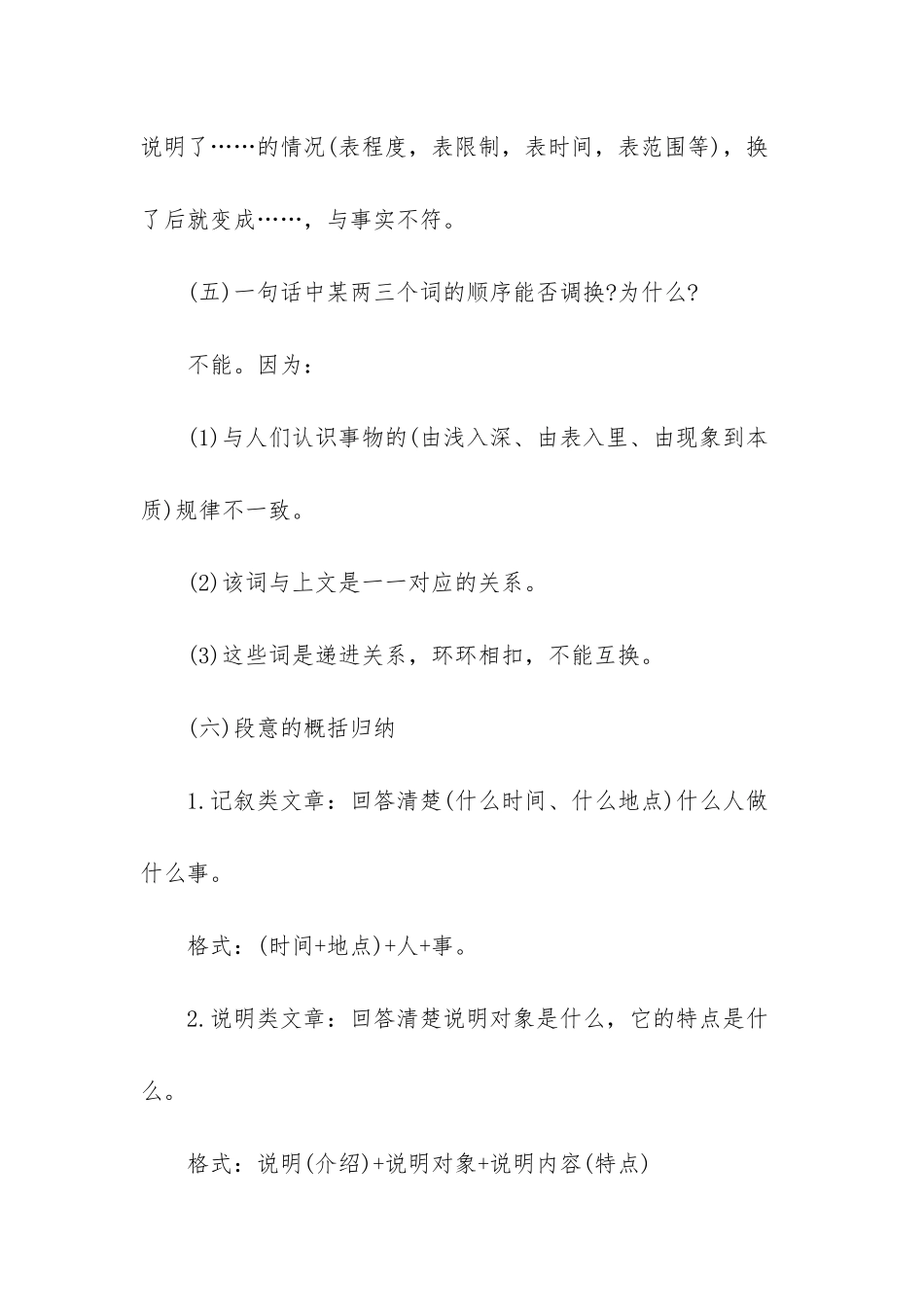 说明了……的情况(表程度，表限制，表时间，表范围等)，换了后就变成……，与事实不符。

(五)一句话中某两三个词的顺序能否调换?为什么?

不能。因为：

(1)与人们认识事物的(由浅入深、由表入里、由现象到本质)规律不一致。

(2)该词与上文是一一对应的关系。

(3)这些词是递进关系，环环相扣，不能互换。

(六)段意的概括归纳

1.记叙类文章：回答清楚(什么时间、什么地点)什么人做什么事。

格式：(时间+地点)+人+事。

2.说明类文章：回答清楚说明对象是什么，它的特点是什么。

格式：说明(介绍)+说明对象+说明内容(特点)